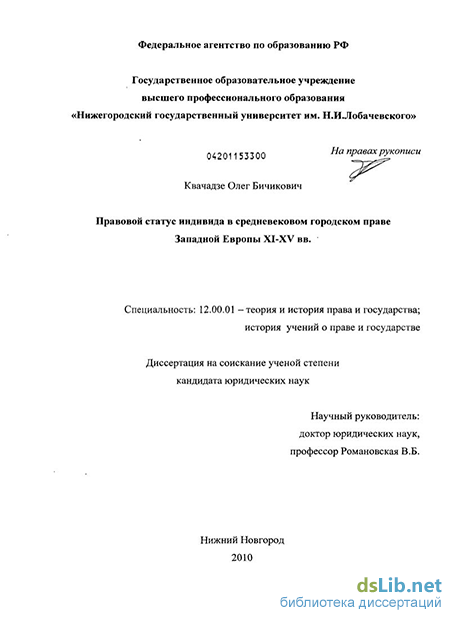 Федеральное агентство по образованию РФ

Государственное образовательное учреждение высшего профессионального образования «Нижегородский государственный университет им. Н.И.Лобачевского»

04201153300

На правах рукописи

Квачадзе Олег Бичикович

Правовой статус индивида в средневековом городском праве Западной Европы XI-XV вв.

Специальность: 12.00.01 – теория и история права и государства; история учений о праве и государстве

Диссертация на соискание ученой степени кандидата юридических наук

Научный руководитель: доктор юридических наук, профессор Романовская В.Б.

Нижний Новгород
2010

dsLib.net
библиотека диссертаций